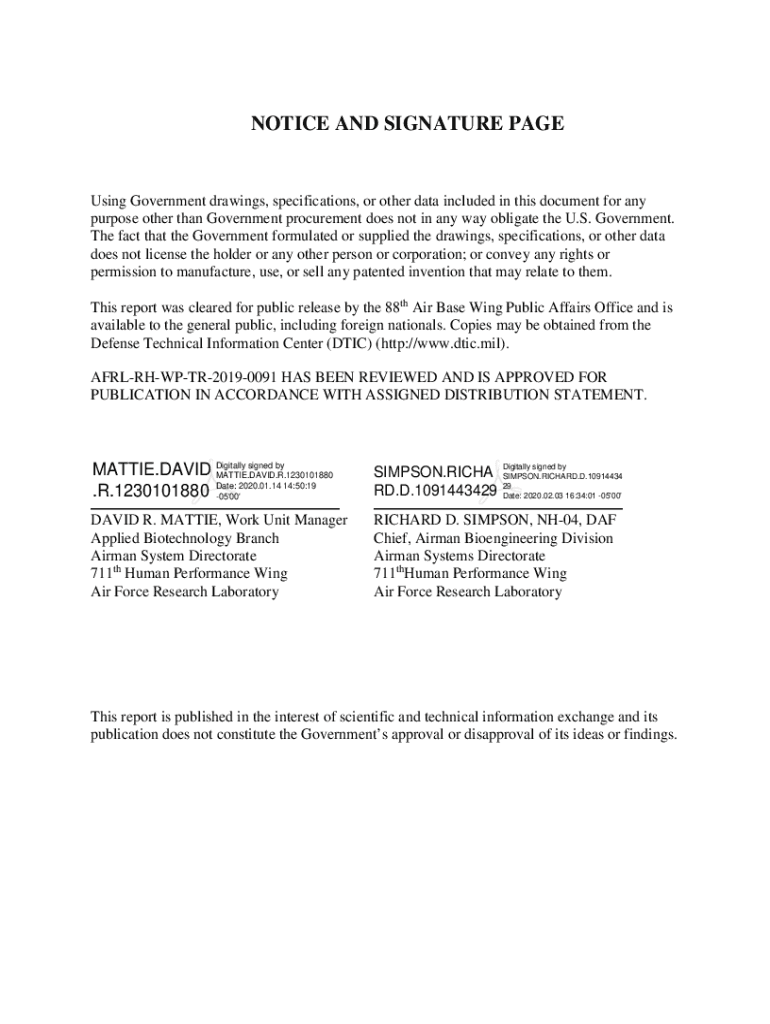 NOTICE AND SIGNATURE PAGE

Using Government drawings, specifications, or other data included in this document for any purpose other than Government procurement does not in any way obligate the U.S. Government. The fact that the Government formulated or supplied the drawings, specifications, or other data does not license the holder or any other person or corporation; or convey any rights or permission to manufacture, use, or sell any patented invention that may relate to them.

This report was cleared for public release by the 88$^{th}$ Air Base Wing Public Affairs Office and is available to the general public, including foreign nationals. Copies may be obtained from the Defense Technical Information Center (DTIC) (http://www.dtic.mil).

AFRL-RH-WP-TR-2019-0091 HAS BEEN REVIEWED AND IS APPROVED FOR PUBLICATION IN ACCORDANCE WITH ASSIGNED DISTRIBUTION STATEMENT.

MATTIE.DAVID.R.1230101880 Digitally signed by MATTIE.DAVID.R.1230101880 Date: 2020.01.14 14:50:19 -05'00'

DAVID R. MATTIE, Work Unit Manager
Applied Biotechnology Branch
Airman System Directorate
711$^{th}$ Human Performance Wing
Air Force Research Laboratory

SIMPSON.RICHARD.D.1091443429 Digitally signed by SIMPSON.RICHARD.D.1091443429 Date: 2020.02.03 16:34:01 -05'00'

RICHARD D. SIMPSON, NH-04, DAF
Chief, Airman Bioengineering Division
Airman Systems Directorate
711$^{th}$Human Performance Wing
Air Force Research Laboratory

This report is published in the interest of scientific and technical information exchange and its publication does not constitute the Government's approval or disapproval of its ideas or findings.